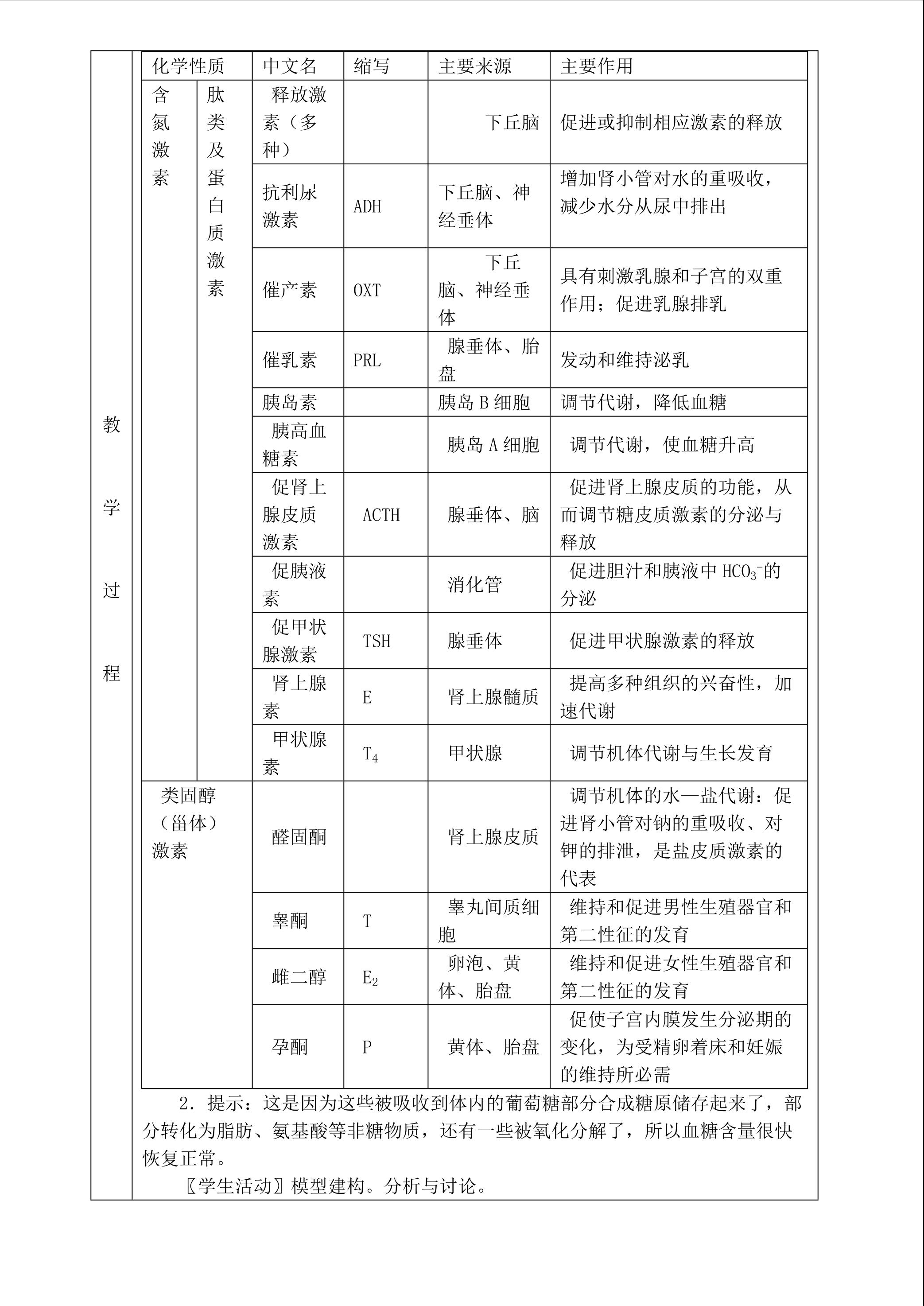 教学过程

| 化学性质 |  | 中文名 | 缩写 | 主要来源 | 主要作用 |
|---|---|---|---|---|---|
| 含氮激素 | 肽类及蛋白质激素 | 释放激素（多种） |  | 下丘脑 | 促进或抑制相应激素的释放 |
|  |  | 抗利尿激素 | ADH | 下丘脑、神经垂体 | 增加肾小管对水的重吸收，减少水分从尿中排出 |
|  |  | 催产素 | OXT | 下丘脑、神经垂体 | 具有刺激乳腺和子宫的双重作用；促进乳腺排乳 |
|  |  | 催乳素 | PRL | 腺垂体、胎盘 | 发动和维持泌乳 |
|  |  | 胰岛素 |  | 胰岛B细胞 | 调节代谢，降低血糖 |
|  |  | 胰高血糖素 |  | 胰岛A细胞 | 调节代谢，使血糖升高 |
|  |  | 促肾上腺皮质激素 | ACTH | 腺垂体、脑 | 促进肾上腺皮质的功能，从而调节糖皮质激素的分泌与释放 |
|  |  | 促胰液素 |  | 消化管 | 促进胆汁和胰液中$HCO_3^-$的分泌 |
|  |  | 促甲状腺激素 | TSH | 腺垂体 | 促进甲状腺激素的释放 |
|  |  | 肾上腺素 | E | 肾上腺髓质 | 提高多种组织的兴奋性，加速代谢 |
|  |  | 甲状腺素 | $T_4$ | 甲状腺 | 调节机体代谢与生长发育 |
| 类固醇（甾体）激素 |  | 醛固酮 |  | 肾上腺皮质 | 调节机体的水—盐代谢：促进肾小管对钠的重吸收、对钾的排泄，是盐皮质激素的代表 |
|  |  | 睾酮 | T | 睾丸间质细胞 | 维持和促进男性生殖器官和第二性征的发育 |
|  |  | 雌二醇 | $E_2$ | 卵泡、黄体、胎盘 | 维持和促进女性生殖器官和第二性征的发育 |
|  |  | 孕酮 | P | 黄体、胎盘 | 促使子宫内膜发生分泌期的变化，为受精卵着床和妊娠的维持所必需 |

2．提示：这是因为这些被吸收到体内的葡萄糖部分合成糖原储存起来了，部分转化为脂肪、氨基酸等非糖物质，还有一些被氧化分解了，所以血糖含量很快恢复正常。

〖学生活动〗模型建构。分析与讨论。